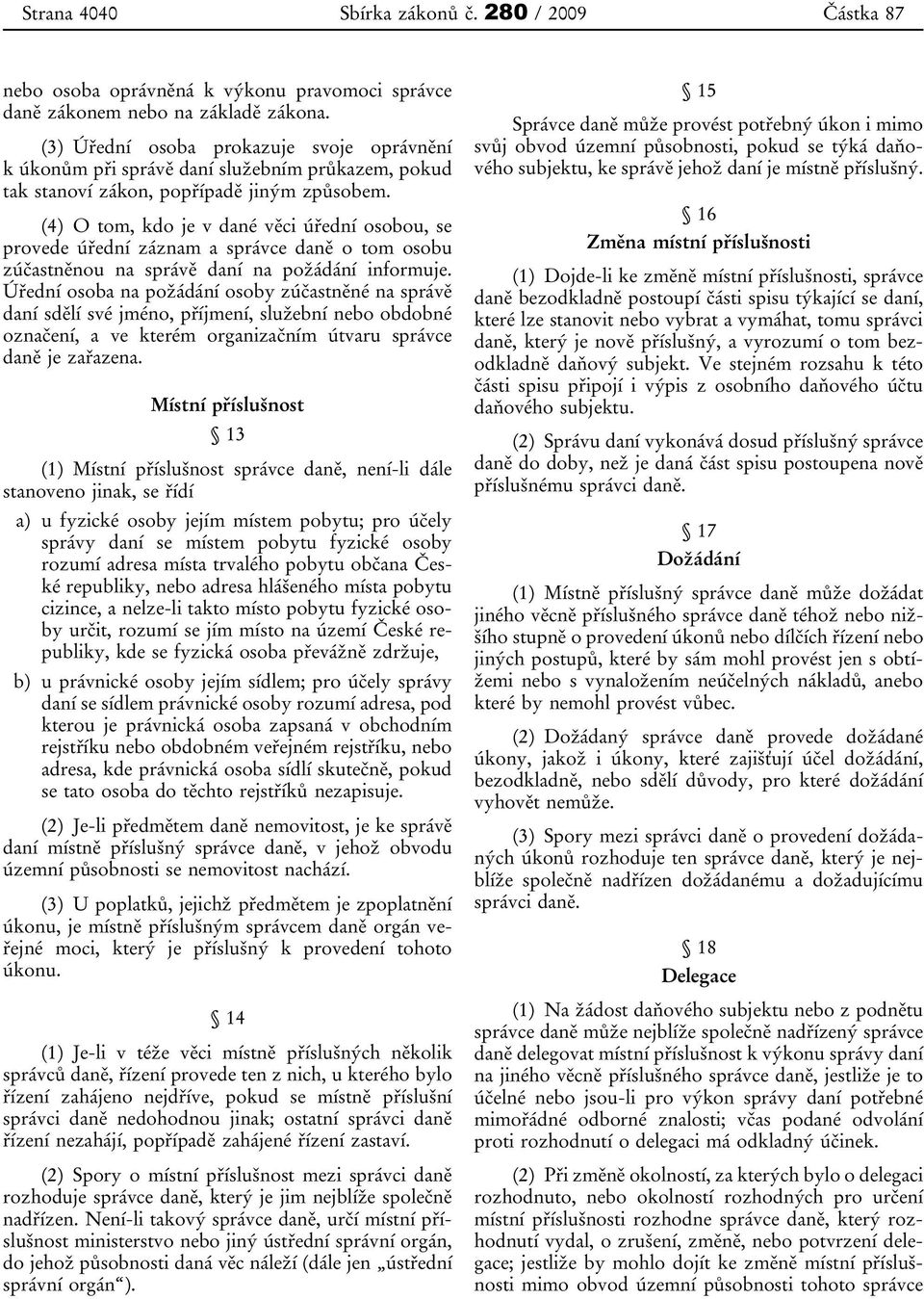 Strana 4040 Sbírka zákonů č. 280 / 2009 Částka 87

nebo osoba oprávněná k výkonu pravomoci správce daně zákonem nebo na základě zákona.

(3) Úřední osoba prokazuje svoje oprávnění k úkonům při správě daní služebním průkazem, pokud tak stanoví zákon, popřípadě jiným způsobem.

(4) O tom, kdo je v dané věci úřední osobou, se provede úřední záznam a správce daně o tom osobu zúčastněnou na správě daní na požádání informuje. Úřední osoba na požádání osoby zúčastněné na správě daní sdělí své jméno, příjmení, služební nebo obdobné označení, a ve kterém organizačním útvaru správce daně je zařazena.

Místní příslušnost

§ 13

(1) Místní příslušnost správce daně, není-li dále stanoveno jinak, se řídí

a) u fyzické osoby jejím místem pobytu; pro účely správy daní se místem pobytu fyzické osoby rozumí adresa místa trvalého pobytu občana České republiky, nebo adresa hlášeného místa pobytu cizince, a nelze-li takto místo pobytu fyzické osoby určit, rozumí se jím místo na území České republiky, kde se fyzická osoba převážně zdržuje,

b) u právnické osoby jejím sídlem; pro účely správy daní se sídlem právnické osoby rozumí adresa, pod kterou je právnická osoba zapsaná v obchodním rejstříku nebo obdobném veřejném rejstříku, nebo adresa, kde právnická osoba sídlí skutečně, pokud se tato osoba do těchto rejstříků nezapisuje.

(2) Je-li předmětem daně nemovitost, je ke správě daní místně příslušný správce daně, v jehož obvodu územní působnosti se nemovitost nachází.

(3) U poplatků, jejichž předmětem je zpoplatnění úkonu, je místně příslušným správcem daně orgán veřejné moci, který je příslušný k provedení tohoto úkonu.

§ 14

(1) Je-li v téže věci místně příslušných několik správců daně, řízení provede ten z nich, u kterého bylo řízení zahájeno nejdříve, pokud se místně příslušní správci daně nedohodnou jinak; ostatní správci daně řízení nezahájí, popřípadě zahájené řízení zastaví.

(2) Spory o místní příslušnost mezi správci daně rozhoduje správce daně, který je jim nejblíže společně nadřízen. Není-li takový správce daně, určí místní příslušnost ministerstvo nebo jiný ústřední správní orgán, do jehož působnosti daná věc náleží (dále jen „ústřední správní orgán“).

§ 15

Správce daně může provést potřebný úkon i mimo svůj obvod územní působnosti, pokud se týká daňového subjektu, ke správě jehož daní je místně příslušný.

§ 16

Změna místní příslušnosti

(1) Dojde-li ke změně místní příslušnosti, správce daně bezodkladně postoupí části spisu týkající se daní, které lze stanovit nebo vybrat a vymáhat, tomu správci daně, který je nově příslušný, a vyrozumí o tom bezodkladně daňový subjekt. Ve stejném rozsahu k této části spisu připojí i výpis z osobního daňového účtu daňového subjektu.

(2) Správu daní vykonává dosud příslušný správce daně do doby, než je daná část spisu postoupena nově příslušnému správci daně.

§ 17

Dožádání

(1) Místně příslušný správce daně může dožádat jiného věcně příslušného správce daně téhož nebo nižšího stupně o provedení úkonů nebo dílčích řízení nebo jiných postupů, které by sám mohl provést jen s obtížemi nebo s vynaložením neúčelných nákladů, anebo které by nemohl provést vůbec.

(2) Dožádaný správce daně provede dožádané úkony, jakož i úkony, které zajišťují účel dožádání, bezodkladně, nebo sdělí důvody, pro které dožádání vyhovět nemůže.

(3) Spory mezi správci daně o provedení dožádaných úkonů rozhoduje ten správce daně, který je nejblíže společně nadřízen dožádanému a dožadujícímu správci daně.

§ 18

Delegace

(1) Na žádost daňového subjektu nebo z podnětu správce daně může nejblíže společně nadřízený správce daně delegovat místní příslušnost k výkonu správy daní na jiného věcně příslušného správce daně, jestliže je to účelné nebo jsou-li pro výkon správy daní potřebné mimořádné odborné znalosti; včas podané odvolání proti rozhodnutí o delegaci má odkladný účinek.

(2) Při změně okolností, za kterých bylo o delegaci rozhodnuto, nebo okolností rozhodných pro určení místní příslušnosti rozhodne správce daně, který rozhodnutí vydal, o zrušení, změně, nebo potvrzení delegace; jestliže by mohlo dojít ke změně místní příslušnosti mimo obvod územní působnosti tohoto správce